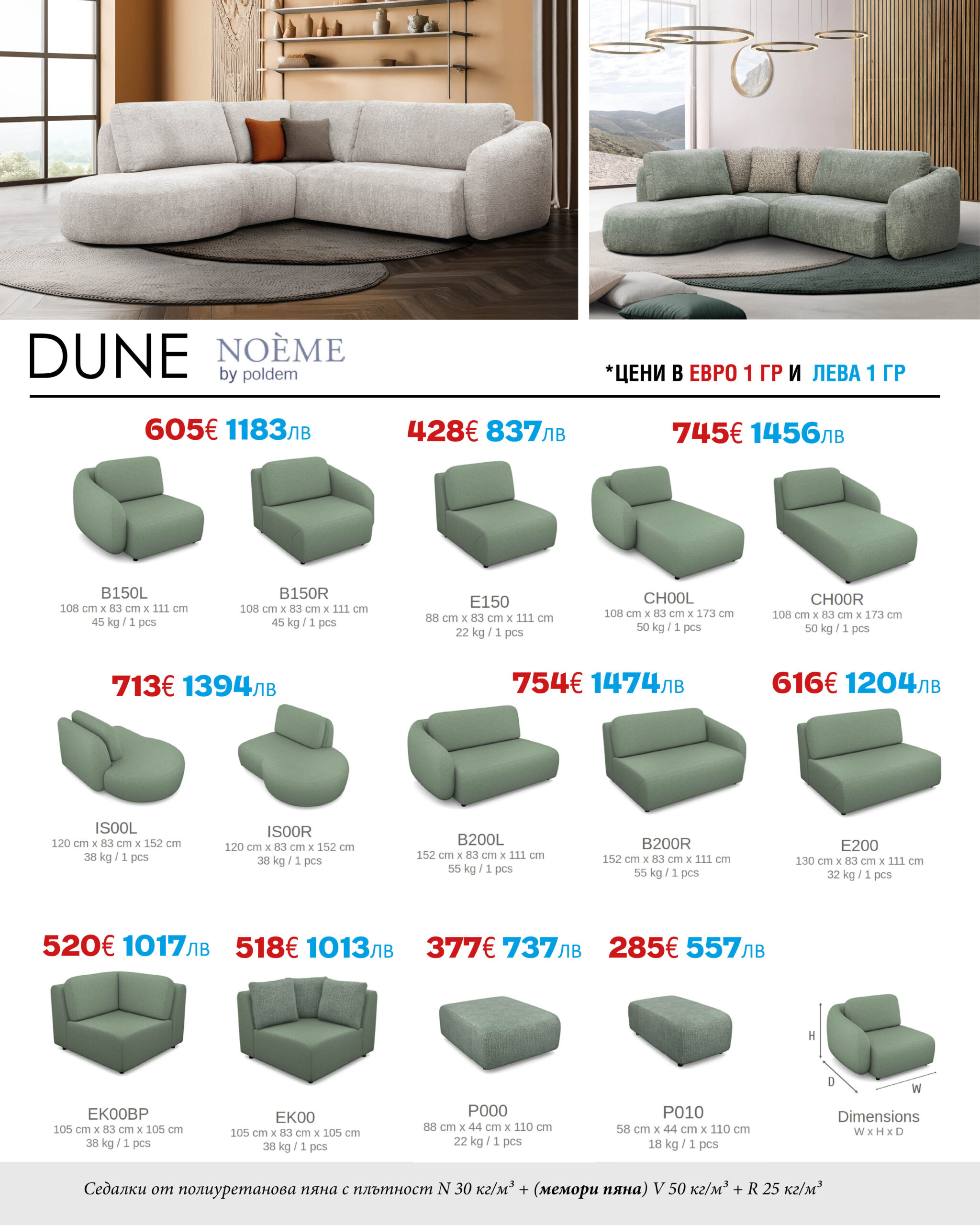 DUNE NOÈME by poldem

*ЦЕНИ В ЕВРО 1 ГР И ЛЕВА 1 ГР

605€ 1183лв

B150L
108 cm x 83 cm x 111 cm
45 kg / 1 pcs

B150R
108 cm x 83 cm x 111 cm
45 kg / 1 pcs

428€ 837лв

E150
88 cm x 83 cm x 111 cm
22 kg / 1 pcs

745€ 1456лв

CH00L
108 cm x 83 cm x 173 cm
50 kg / 1 pcs

CH00R
108 cm x 83 cm x 173 cm
50 kg / 1 pcs

713€ 1394лв

IS00L
120 cm x 83 cm x 152 cm
38 kg / 1 pcs

IS00R
120 cm x 83 cm x 152 cm
38 kg / 1 pcs

754€ 1474лв

B200L
152 cm x 83 cm x 111 cm
55 kg / 1 pcs

B200R
152 cm x 83 cm x 111 cm
55 kg / 1 pcs

616€ 1204лв

E200
130 cm x 83 cm x 111 cm
32 kg / 1 pcs

520€ 1017лв

EK00BP
105 cm x 83 cm x 105 cm
38 kg / 1 pcs

518€ 1013лв

EK00
105 cm x 83 cm x 105 cm
38 kg / 1 pcs

377€ 737лв

P000
88 cm x 44 cm x 110 cm
22 kg / 1 pcs

285€ 557лв

P010
58 cm x 44 cm x 110 cm
18 kg / 1 pcs

H
D
W
Dimensions
W x H x D

Седалки от полиуретанова пяна с плътност N 30 кг/м³ + (мемори пяна) V 50 кг/м³ + R 25 кг/м³